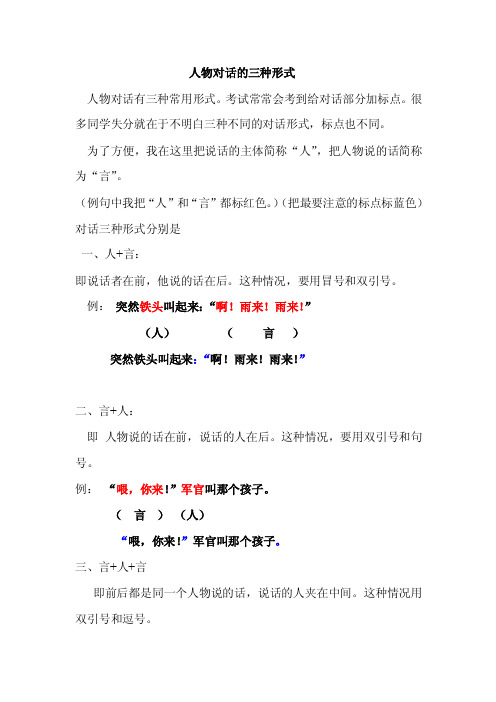 人物对话的三种形式

人物对话有三种常用形式。考试常常会考到给对话部分加标点。很多同学失分就在于不明白三种不同的对话形式，标点也不同。

为了方便，我在这里把说话的主体简称“人”，把人物说的话简称为“言”。

（例句中我把“人”和“言”都标红色。）（把最要注意的标点标蓝色）

对话三种形式分别是

一、人+言：

即说话者在前，他说的话在后。这种情况，要用冒号和双引号。

例： 突然铁头叫起来：“啊！雨来！雨来！”

（人） （ 言 ）

突然铁头叫起来：“啊！雨来！雨来！”

二、言+人：

即 人物说的话在前，说话的人在后。这种情况，要用双引号和句号。

例： “喂，你来！”军官叫那个孩子。

（ 言 ） （人）

“喂，你来！”军官叫那个孩子。

三、言+人+言

即前后都是同一个人物说的话，说话的人夹在中间。这种情况用双引号和逗号。